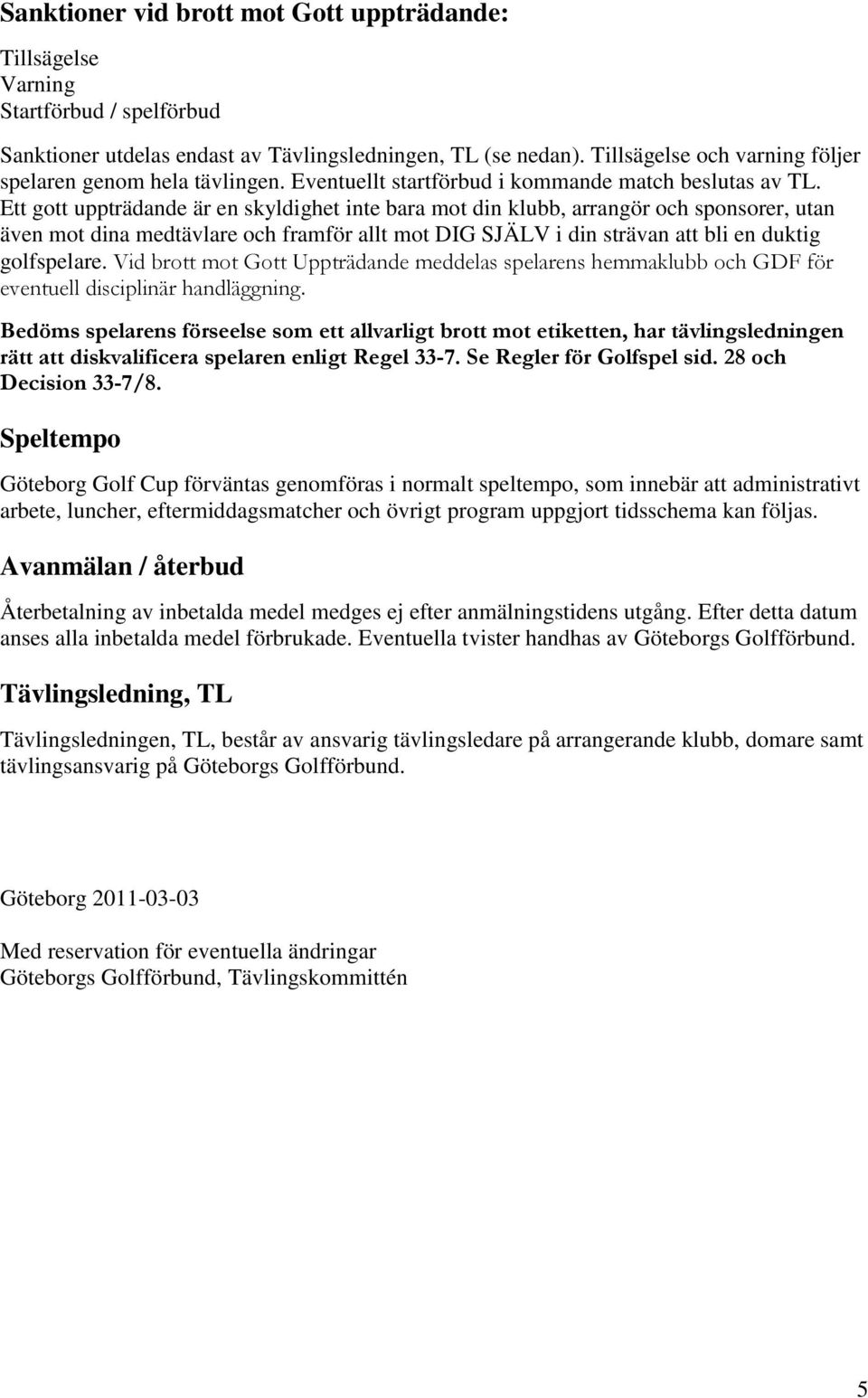 Sanktioner vid brott mot Gott uppträdande:

Tillsägelse
Varning
Startförbud / spelförbud

Sanktioner utdelas endast av Tävlingsledningen, TL (se nedan). Tillsägelse och varning följer spelaren genom hela tävlingen. Eventuellt startförbud i kommande match beslutas av TL. Ett gott uppträdande är en skyldighet inte bara mot din klubb, arrangör och sponsorer, utan även mot dina medtävlare och framför allt mot DIG SJÄLV i din strävan att bli en duktig golfspelare. Vid brott mot Gott Uppträdande meddelas spelarens hemmaklubb och GDF för eventuell disciplinär handläggning.

Bedöms spelarens förseelse som ett allvarligt brott mot etiketten, har tävlingsledningen rätt att diskvalificera spelaren enligt Regel 33-7. Se Regler för Golfspel sid. 28 och Decision 33-7/8.

Speltempo

Göteborg Golf Cup förväntas genomföras i normalt speltempo, som innebär att administrativt arbete, luncher, eftermiddagsmatcher och övrigt program uppgjort tidsschema kan följas.

Avanmälan / återbud

Återbetalning av inbetalda medel medges ej efter anmälningstidens utgång. Efter detta datum anses alla inbetalda medel förbrukade. Eventuella tvister handhas av Göteborgs Golfförbund.

Tävlingsledning, TL

Tävlingsledningen, TL, består av ansvarig tävlingsledare på arrangerande klubb, domare samt tävlingsansvarig på Göteborgs Golfförbund.

Göteborg 2011-03-03

Med reservation för eventuella ändringar
Göteborgs Golfförbund, Tävlingskommittén

5